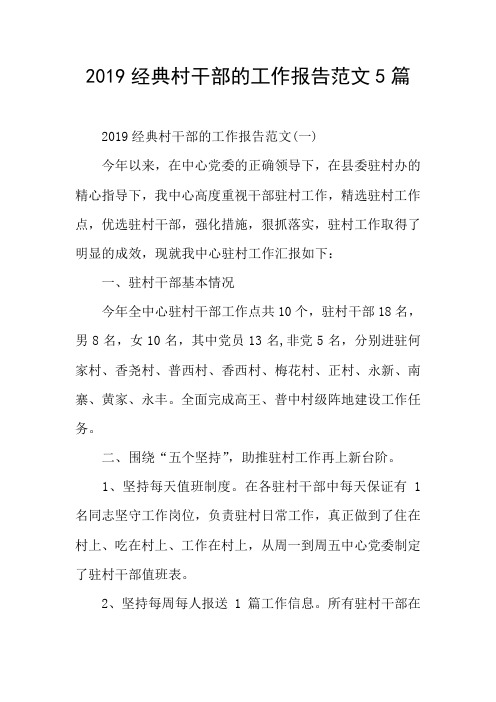 2019 经典村干部的工作报告范文 5 篇

2019 经典村干部的工作报告范文(一)

今年以来，在中心党委的正确领导下，在县委驻村办的精心指导下，我中心高度重视干部驻村工作，精选驻村工作点，优选驻村干部，强化措施，狠抓落实，驻村工作取得了明显的成效，现就我中心驻村工作汇报如下：

一、驻村干部基本情况

今年全中心驻村干部工作点共 10 个，驻村干部 18 名，男 8 名，女 10 名，其中党员 13 名,非党 5 名，分别进驻何家村、香尧村、普西村、香西村、梅花村、正村、永新、南寨、黄家、永丰。全面完成高王、普中村级阵地建设工作任务。

二、围绕“五个坚持”，助推驻村工作再上新台阶。

1、坚持每天值班制度。在各驻村干部中每天保证有 1 名同志坚守工作岗位，负责驻村日常工作，真正做到了住在村上、吃在村上、工作在村上，从周一到周五中心党委制定了驻村干部值班表。

2、坚持每周每人报送 1 篇工作信息。所有驻村干部在